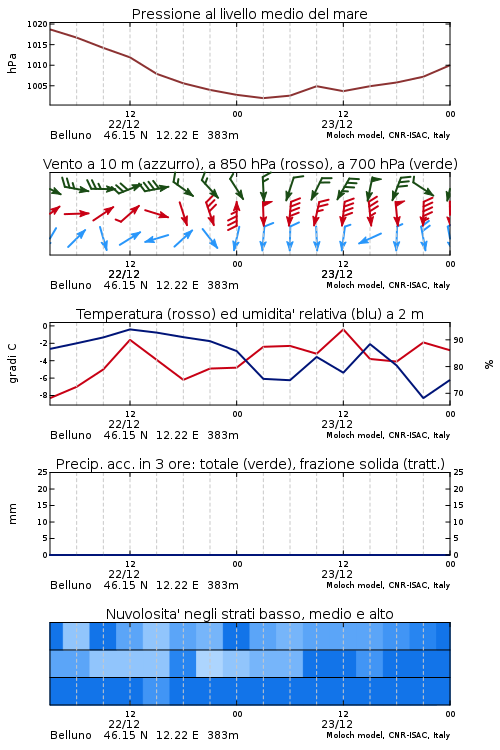 Pressione al livello medio del mare

hPa

1020
1015
1010
1005

12
22/12
00
12
23/12
00

Belluno 46.15 N 12.22 E 383m
Moloch model, CNR-ISAC, Italy

Vento a 10 m (azzurro), a 850 hPa (rosso), a 700 hPa (verde)

12
22/12
00
12
23/12
00

Belluno 46.15 N 12.22 E 383m
Moloch model, CNR-ISAC, Italy

Temperatura (rosso) ed umidita' relativa (blu) a 2 m

gradi C

0
-2
-4
-6
-8

%

90
80
70

12
22/12
00
12
23/12
00

Belluno 46.15 N 12.22 E 383m
Moloch model, CNR-ISAC, Italy

Precip. acc. in 3 ore: totale (verde), frazione solida (tratt.)

mm

25
20
15
10
5
0

25
20
15
10
5
0

12
22/12
00
12
23/12
00

Belluno 46.15 N 12.22 E 383m
Moloch model, CNR-ISAC, Italy

Nuvolosita' negli strati basso, medio e alto

12
22/12
00
12
23/12
00

Belluno 46.15 N 12.22 E 383m
Moloch model, CNR-ISAC, Italy